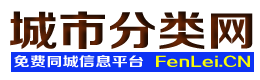 城市分类网
免费同城信息平台 FenLei.CN